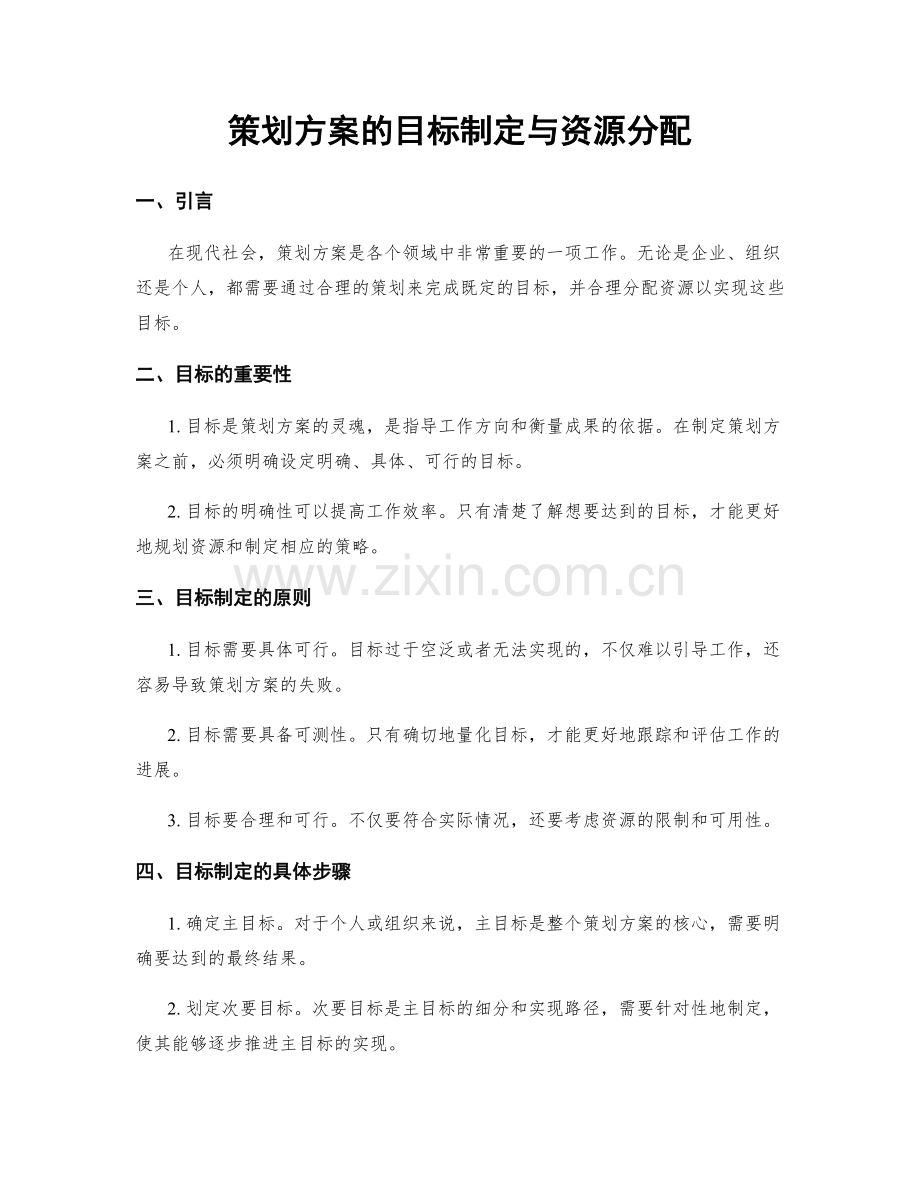 策划方案的目标制定与资源分配

一、引言

在现代社会，策划方案是各个领域中非常重要的一项工作。无论是企业、组织还是个人，都需要通过合理的策划来完成既定的目标，并合理分配资源以实现这些目标。

二、目标的重要性

1. 目标是策划方案的灵魂，是指导工作方向和衡量成果的依据。在制定策划方案之前，必须明确设定明确、具体、可行的目标。

2. 目标的明确性可以提高工作效率。只有清楚了解想要达到的目标，才能更好地规划资源和制定相应的策略。

www.zixin.com.cn

三、目标制定的原则

1. 目标需要具体可行。目标过于空泛或者无法实现的，不仅难以引导工作，还容易导致策划方案的失败。

2. 目标需要具备可测性。只有确切地量化目标，才能更好地跟踪和评估工作的进展。

3. 目标要合理和可行。不仅要符合实际情况，还要考虑资源的限制和可用性。

四、目标制定的具体步骤

1. 确定主目标。对于个人或组织来说，主目标是整个策划方案的核心，需要明确要达到的最终结果。

2. 划定次要目标。次要目标是主目标的细分和实现路径，需要针对性地制定，使其能够逐步推进主目标的实现。